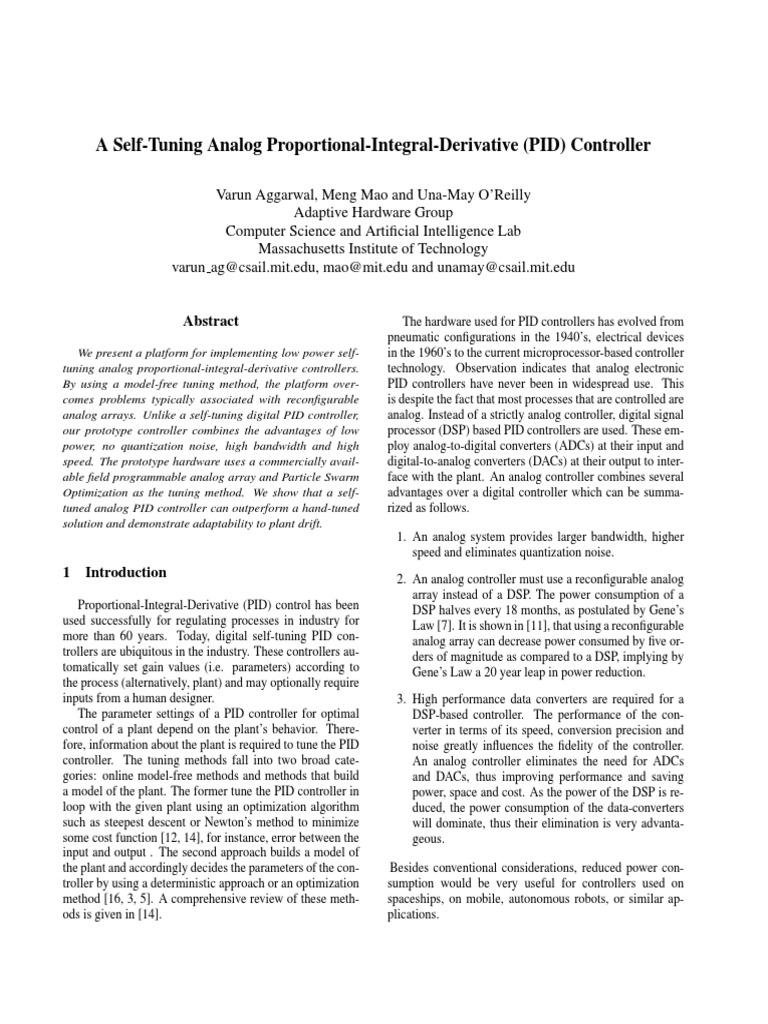 A Self-Tuning Analog Proportional-Integral-Derivative (PID) Controller

Varun Aggarwal, Meng Mao and Una-May O'Reilly
Adaptive Hardware Group
Computer Science and Artificial Intelligence Lab
Massachusetts Institute of Technology
varun_ag@csail.mit.edu, mao@mit.edu and unamay@csail.mit.edu

Abstract

We present a platform for implementing low power self-tuning analog proportional-integral-derivative controllers. By using a model-free tuning method, the platform overcomes problems typically associated with reconfigurable analog arrays. Unlike a self-tuning digital PID controller, our prototype controller combines the advantages of low power, no quantization noise, high bandwidth and high speed. The prototype hardware uses a commercially available field programmable analog array and Particle Swarm Optimization as the tuning method. We show that a self-tuned analog PID controller can outperform a hand-tuned solution and demonstrate adaptability to plant drift.

1 Introduction

Proportional-Integral-Derivative (PID) control has been used successfully for regulating processes in industry for more than 60 years. Today, digital self-tuning PID controllers are ubiquitous in the industry. These controllers automatically set gain values (i.e. parameters) according to the process (alternatively, plant) and may optionally require inputs from a human designer.

The parameter settings of a PID controller for optimal control of a plant depend on the plant's behavior. Therefore, information about the plant is required to tune the PID controller. The tuning methods fall into two broad categories: online model-free methods and methods that build a model of the plant. The former tune the PID controller in loop with the given plant using an optimization algorithm such as steepest descent or Newton's method to minimize some cost function [12, 14], for instance, error between the input and output . The second approach builds a model of the plant and accordingly decides the parameters of the controller by using a deterministic approach or an optimization method [16, 3, 5]. A comprehensive review of these methods is given in [14].

The hardware used for PID controllers has evolved from pneumatic configurations in the 1940's, electrical devices in the 1960's to the current microprocessor-based controller technology. Observation indicates that analog electronic PID controllers have never been in widespread use. This is despite the fact that most processes that are controlled are analog. Instead of a strictly analog controller, digital signal processor (DSP) based PID controllers are used. These employ analog-to-digital converters (ADCs) at their input and digital-to-analog converters (DACs) at their output to interface with the plant. An analog controller combines several advantages over a digital controller which can be summarized as follows.

1. An analog system provides larger bandwidth, higher speed and eliminates quantization noise.

2. An analog controller must use a reconfigurable analog array instead of a DSP. The power consumption of a DSP halves every 18 months, as postulated by Gene's Law [7]. It is shown in [11], that using a reconfigurable analog array can decrease power consumed by five orders of magnitude as compared to a DSP, implying by Gene's Law a 20 year leap in power reduction.

3. High performance data converters are required for a DSP-based controller. The performance of the converter in terms of its speed, conversion precision and noise greatly influences the fidelity of the controller. An analog controller eliminates the need for ADCs and DACs, thus improving performance and saving power, space and cost. As the power of the DSP is reduced, the power consumption of the data-converters will dominate, thus their elimination is very advantageous.

Besides conventional considerations, reduced power consumption would be very useful for controllers used on spaceships, on mobile, autonomous robots, or similar applications.